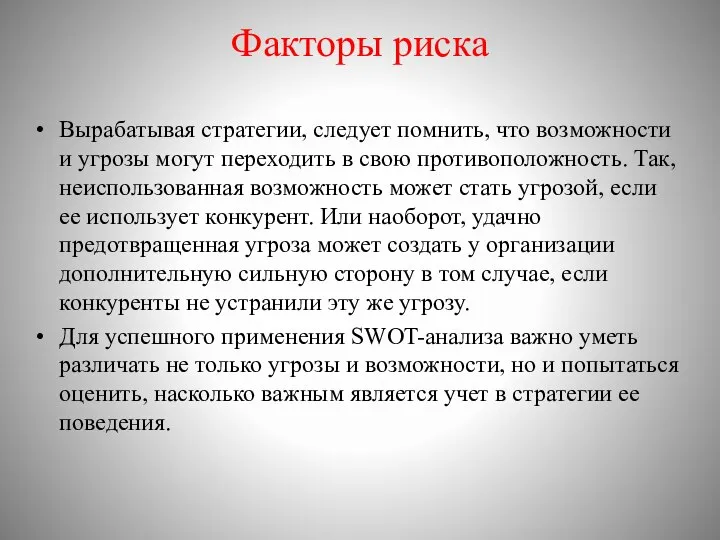 Факторы риска

• Вырабатывая стратегии, следует помнить, что возможности и угрозы могут переходить в свою противоположность. Так, неиспользованная возможность может стать угрозой, если ее использует конкурент. Или наоборот, удачно предотвращенная угроза может создать у организации дополнительную сильную сторону в том случае, если конкуренты не устранили эту же угрозу.

• Для успешного применения SWOT-анализа важно уметь различать не только угрозы и возможности, но и попытаться оценить, насколько важным является учет в стратегии ее поведения.